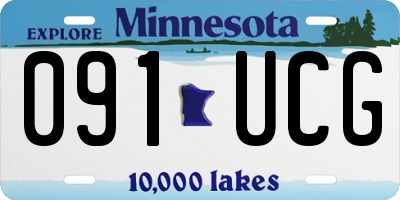 EXPLORE Minnesota

091 UCG

10,000 lakes